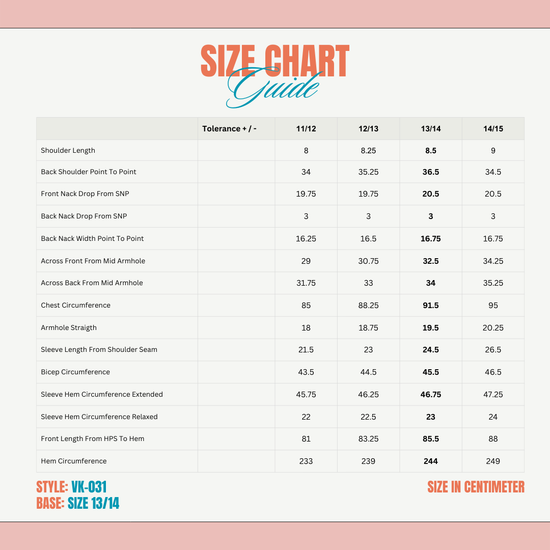 SIZE CHART
Guide

| | Tolerance + / - | 11/12 | 12/13 | 13/14 | 14/15 |
|---|---|---|---|---|---|
| Shoulder Length | | 8 | 8.25 | 8.5 | 9 |
| Back Shoulder Point To Point | | 34 | 35.25 | 36.5 | 34.5 |
| Front Nack Drop From SNP | | 19.75 | 19.75 | 20.5 | 20.5 |
| Back Nack Drop From SNP | | 3 | 3 | 3 | 3 |
| Back Nack Width Point To Point | | 16.25 | 16.5 | 16.75 | 16.75 |
| Across Front From Mid Armhole | | 29 | 30.75 | 32.5 | 34.25 |
| Across Back From Mid Armhole | | 31.75 | 33 | 34 | 35.25 |
| Chest Circumference | | 85 | 88.25 | 91.5 | 95 |
| Armhole Straigth | | 18 | 18.75 | 19.5 | 20.25 |
| Sleeve Length From Shoulder Seam | | 21.5 | 23 | 24.5 | 26.5 |
| Bicep Circumference | | 43.5 | 44.5 | 45.5 | 46.5 |
| Sleeve Hem Circumference Extended | | 45.75 | 46.25 | 46.75 | 47.25 |
| Sleeve Hem Circumference Relaxed | | 22 | 22.5 | 23 | 24 |
| Front Length From HPS To Hem | | 81 | 83.25 | 85.5 | 88 |
| Hem Circumference | | 233 | 239 | 244 | 249 |

STYLE: VK-031
BASE: SIZE 13/14

SIZE IN CENTIMETER